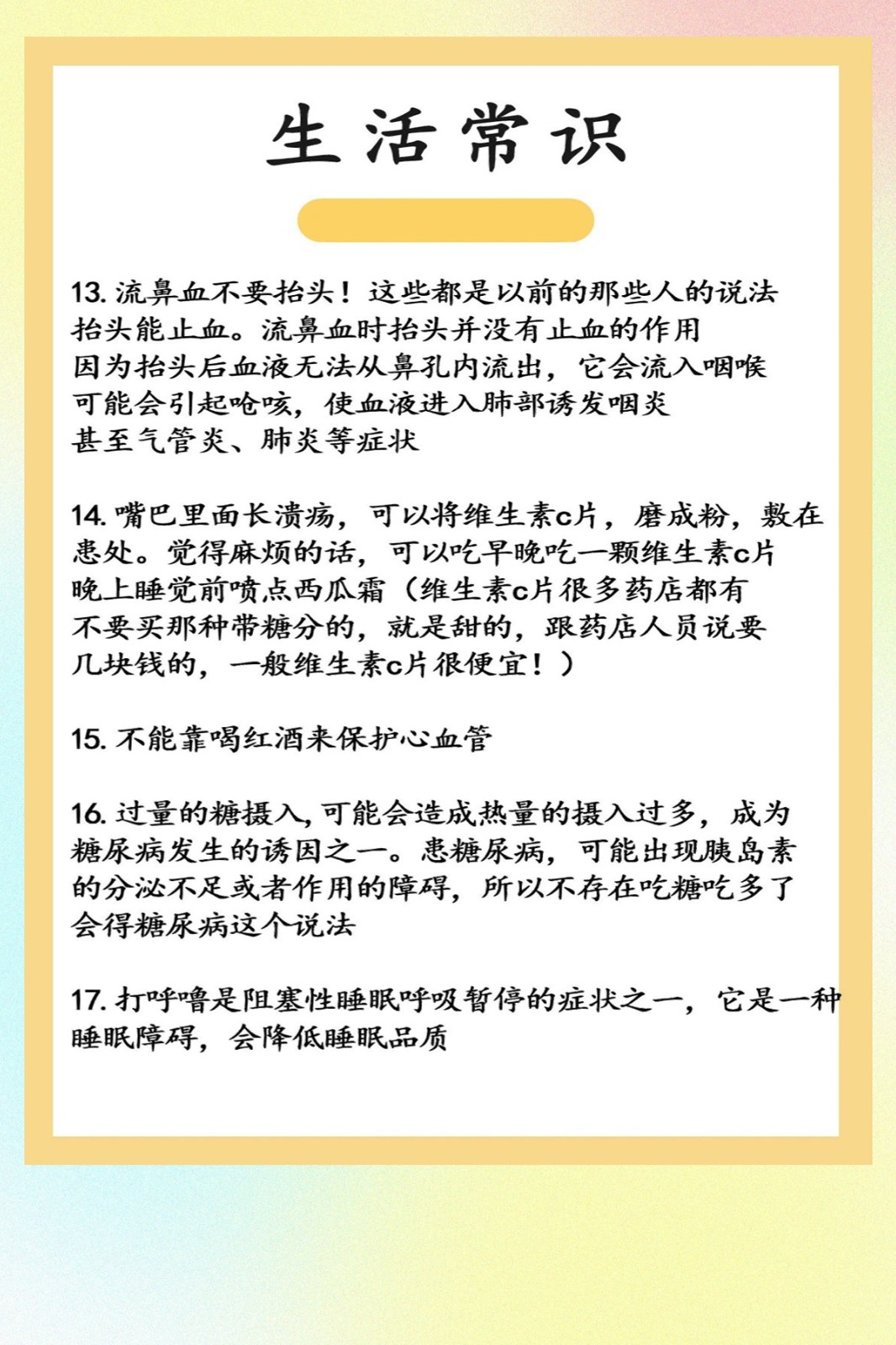 生活常识

13. 流鼻血不要抬头！这些都是以前的那些人的说法抬头能止血。流鼻血时抬头并没有止血的作用因为抬头后血液无法从鼻孔内流出，它会流入咽喉可能会引起呛咳，使血液进入肺部诱发咽炎甚至气管炎、肺炎等症状

14. 嘴巴里面长溃疡，可以将维生素c片，磨成粉，敷在患处。觉得麻烦的话，可以吃早晚吃一颗维生素c片晚上睡觉前喷点西瓜霜（维生素c片很多药店都有不要买那种带糖分的，就是甜的，跟药店人员说要几块钱的，一般维生素c片很便宜！）

15. 不能靠喝红酒来保护心血管

16. 过量的糖摄入，可能会造成热量的摄入过多，成为糖尿病发生的诱因之一。患糖尿病，可能出现胰岛素的分泌不足或者作用的障碍，所以不存在吃糖吃多了会得糖尿病这个说法

17. 打呼噜是阻塞性睡眠呼吸暂停的症状之一，它是一种睡眠障碍，会降低睡眠品质